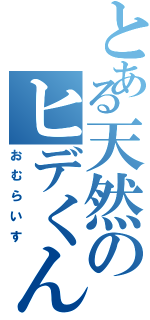 とある天然のヒデくん
おむらいす